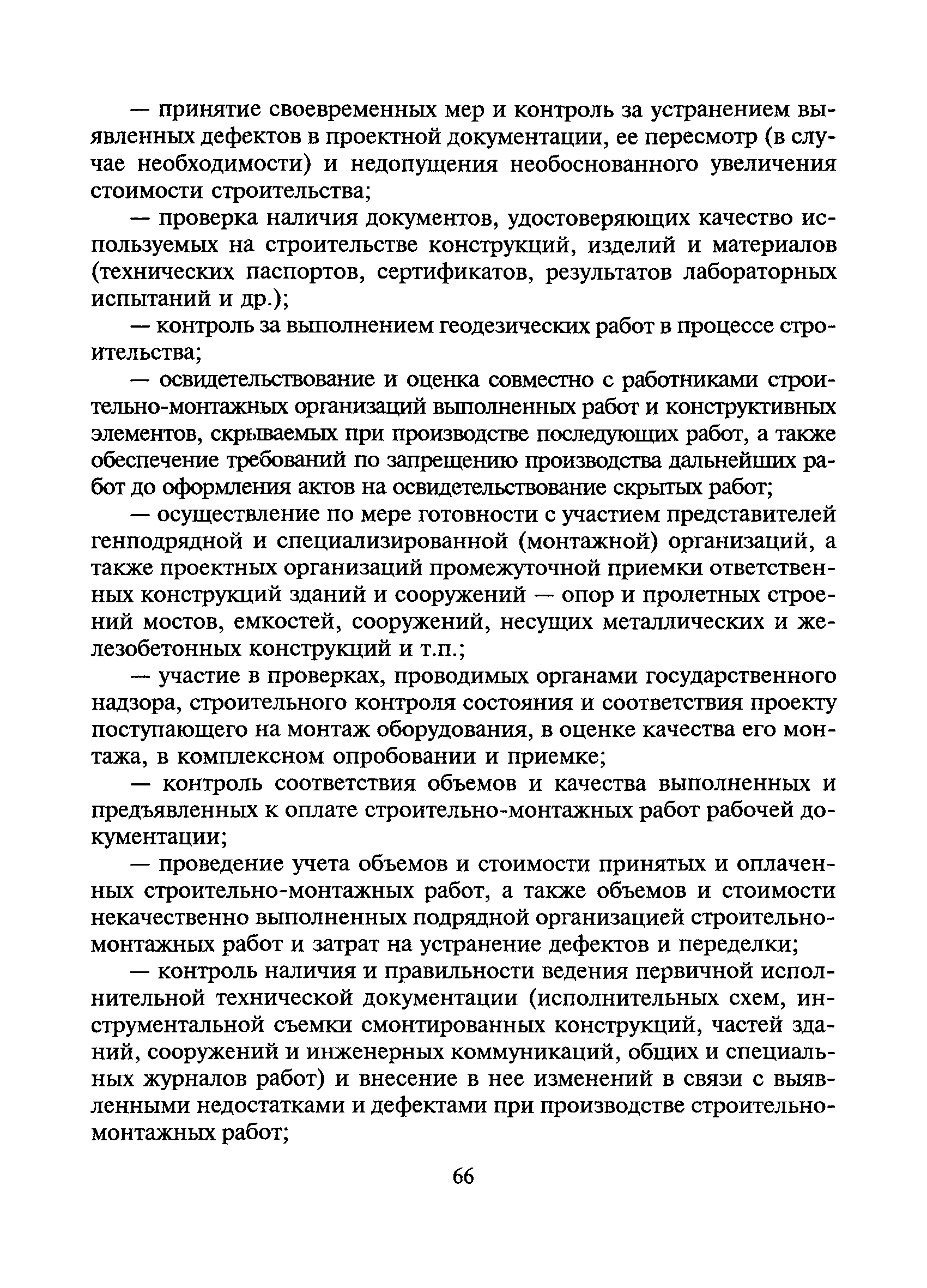 — принятие своевременных мер и контроль за устранением выявленных дефектов в проектной документации, ее пересмотр (в случае необходимости) и недопущения необоснованного увеличения стоимости строительства;

— проверка наличия документов, удостоверяющих качество используемых на строительстве конструкций, изделий и материалов (технических паспортов, сертификатов, результатов лабораторных испытаний и др.);

— контроль за выполнением геодезических работ в процессе строительства;

— освидетельствование и оценка совместно с работниками строительно-монтажных организаций выполненных работ и конструктивных элементов, скрываемых при производстве последующих работ, а также обеспечение требований по запрещению производства дальнейших работ до оформления актов на освидетельствование скрытых работ;

— осуществление по мере готовности с участием представителей генподрядной и специализированной (монтажной) организаций, а также проектных организаций промежуточной приемки ответственных конструкций зданий и сооружений — опор и пролетных строений мостов, емкостей, сооружений, несущих металлических и железобетонных конструкций и т.п.;

— участие в проверках, проводимых органами государственного надзора, строительного контроля состояния и соответствия проекту поступающего на монтаж оборудования, в оценке качества его монтажа, в комплексном опробовании и приемке;

— контроль соответствия объемов и качества выполненных и предъявленных к оплате строительно-монтажных работ рабочей документации;

— проведение учета объемов и стоимости принятых и оплаченных строительно-монтажных работ, а также объемов и стоимости некачественно выполненных подрядной организацией строительно-монтажных работ и затрат на устранение дефектов и переделки;

— контроль наличия и правильности ведения первичной исполнительной технической документации (исполнительных схем, инструментальной съемки смонтированных конструкций, частей зданий, сооружений и инженерных коммуникаций, общих и специальных журналов работ) и внесение в нее изменений в связи с выявленными недостатками и дефектами при производстве строительно-монтажных работ;

66